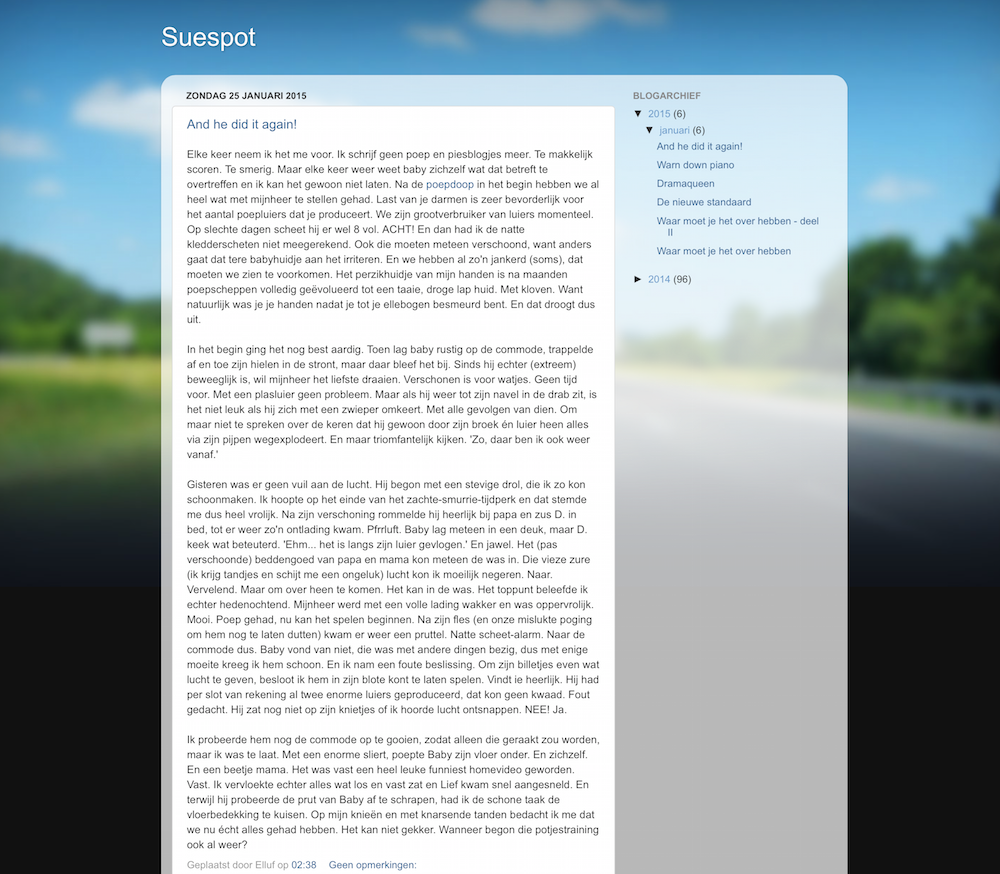 Suespot

ZONDAG 25 JANUARI 2015

And he did it again!

Elke keer neem ik het me voor. Ik schrijf geen poep en piesblogjes meer. Te makkelijk scoren. Te smerig. Maar elke keer weer weet baby zichzelf wat dat betreft te overtreffen en ik kan het gewoon niet laten. Na de poepdoop in het begin hebben we al heel wat met mijnheer te stellen gehad. Last van je darmen is zeer bevorderlijk voor het aantal poepluiers dat je produceert. We zijn grootverbruiker van luiers momenteel. Op slechte dagen scheet hij er wel 8 vol. ACHT! En dan had ik de natte kledderscheten niet meegerekend. Ook die moeten meteen verschoond, want anders gaat dat tere babyhuidje aan het irriteren. En we hebben al zo'n jankerd (soms), dat moeten we zien te voorkomen. Het perzikhuidje van mijn handen is na maanden poepscheppen volledig geëvolueerd tot een taaie, droge lap huid. Met kloven. Want natuurlijk was je je handen nadat je tot je ellebogen besmeurd bent. En dat droogt dus uit.

In het begin ging het nog best aardig. Toen lag baby rustig op de commode, trappelde af en toe zijn hielen in de stront, maar daar bleef het bij. Sinds hij echter (extreem) beweeglijk is, wil mijnheer het liefste draaien. Verschonen is voor watjes. Geen tijd voor. Met een plasluier geen probleem. Maar als hij weer tot zijn navel in de drab zit, is het niet leuk als hij zich met een zwieper omkeert. Met alle gevolgen van dien. Om maar niet te spreken over de keren dat hij gewoon door zijn broek én luier heen alles via zijn pijpen wegexplodeert. En maar triomfantelijk kijken. 'Zo, daar ben ik ook weer vanaf.'

Gisteren was er geen vuil aan de lucht. Hij begon met een stevige drol, die ik zo kon schoonmaken. Ik hoopte op het einde van het zachte-smurrie-tijdperk en dat stemde me dus heel vrolijk. Na zijn verschoning rommelde hij heerlijk bij papa en zus D. in bed, tot er weer zo'n ontlading kwam. Pfrrluft. Baby lag meteen in een deuk, maar D. keek wat beteuterd. 'Ehm... het is langs zijn luier gevlogen.' En jawel. Het (pas verschoonde) beddengoed van papa en mama kon meteen de was in. Die vieze zure (ik krijg tandjes en schijt me een ongeluk) lucht kon ik moeilijk negeren. Naar. Vervelend. Maar om over heen te komen. Het kan in de was. Het toppunt beleefde ik echter hedenochtend. Mijnheer werd met een volle lading wakker en was oppervrolijk. Mooi. Poep gehad, nu kan het spelen beginnen. Na zijn fles (en onze mislukte poging om hem nog te laten dutten) kwam er weer een pruttel. Natte scheet-alarm. Naar de commode dus. Baby vond van niet, die was met andere dingen bezig, dus met enige moeite kreeg ik hem schoon. En ik nam een foute beslissing. Om zijn billetjes even wat lucht te geven, besloot ik hem in zijn blote kont te laten spelen. Vindt ie heerlijk. Hij had per slot van rekening al twee enorme luiers geproduceerd, dat kon geen kwaad. Fout gedacht. Hij zat nog niet op zijn knietjes of ik hoorde lucht ontsnappen. NEE! Ja.

Ik probeerde hem nog de commode op te gooien, zodat alleen die geraakt zou worden, maar ik was te laat. Met een enorme sliert, poepte Baby zijn vloer onder. En zichzelf. En een beetje mama. Het was vast een heel leuke funniest homevideo geworden. Vast. Ik vervloekte echter alles wat los en vast zat en Lief kwam snel aangesneld. En terwijl hij probeerde de prut van Baby af te schrapen, had ik de schone taak de vloerbedekking te kuisen. Op mijn knieën en met knarsende tanden bedacht ik me dat we nu écht alles gehad hebben. Het kan niet gekker. Wanneer begon die potjestraining ook al weer?

Geplaatst door Elluf op 02:38    Geen opmerkingen:

BLOGARCHIEF
▼ 2015 (6)
▼ januari (6)
And he did it again!
Warn down piano
Dramaqueen
De nieuwe standaard
Waar moet je het over hebben - deel II
Waar moet je het over hebben
► 2014 (96)